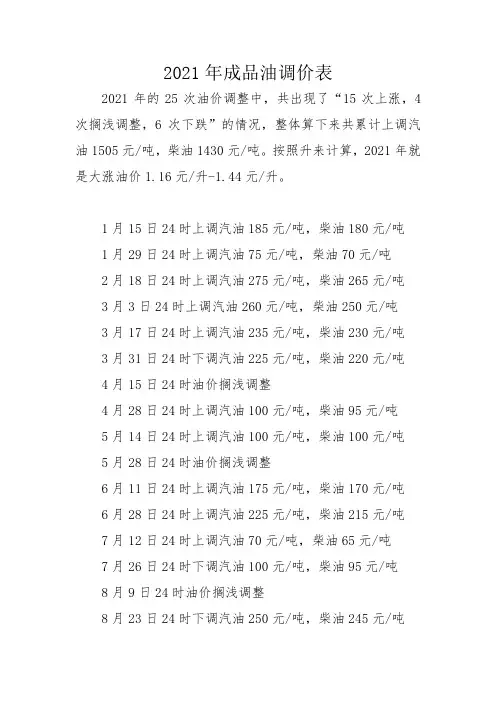 2021 年成品油调价表

2021 年的 25 次油价调整中，共出现了“15 次上涨，4 次搁浅调整，6 次下跌”的情况，整体算下来共累计上调汽油 1505 元/吨，柴油 1430 元/吨。按照升来计算，2021 年就是大涨油价 1.16 元/升-1.44 元/升。

1 月 15 日 24 时上调汽油 185 元/吨，柴油 180 元/吨
1 月 29 日 24 时上调汽油 75 元/吨，柴油 70 元/吨
2 月 18 日 24 时上调汽油 275 元/吨，柴油 265 元/吨
3 月 3 日 24 时上调汽油 260 元/吨，柴油 250 元/吨
3 月 17 日 24 时上调汽油 235 元/吨，柴油 230 元/吨
3 月 31 日 24 时下调汽油 225 元/吨，柴油 220 元/吨
4 月 15 日 24 时油价搁浅调整
4 月 28 日 24 时上调汽油 100 元/吨，柴油 95 元/吨
5 月 14 日 24 时上调汽油 100 元/吨，柴油 100 元/吨
5 月 28 日 24 时油价搁浅调整
6 月 11 日 24 时上调汽油 175 元/吨，柴油 170 元/吨
6 月 28 日 24 时上调汽油 225 元/吨，柴油 215 元/吨
7 月 12 日 24 时上调汽油 70 元/吨，柴油 65 元/吨
7 月 26 日 24 时下调汽油 100 元/吨，柴油 95 元/吨
8 月 9 日 24 时油价搁浅调整
8 月 23 日 24 时下调汽油 250 元/吨，柴油 245 元/吨